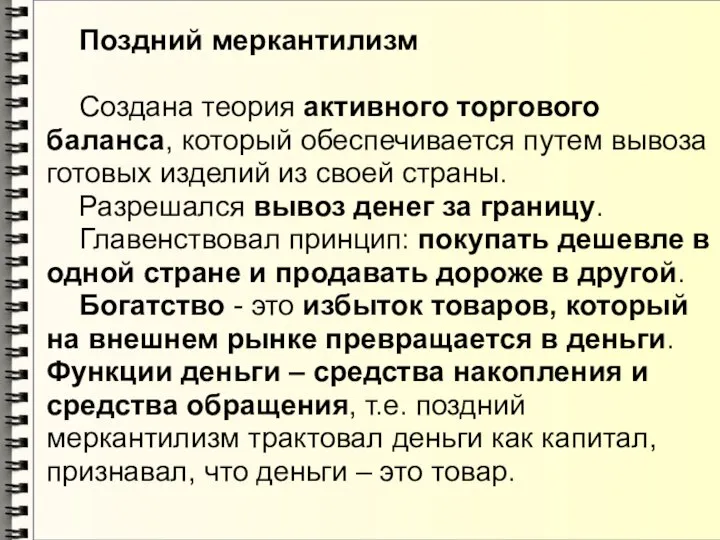 Поздний меркантилизм

Создана теория активного торгового баланса, который обеспечивается путем вывоза готовых изделий из своей страны.

Разрешался вывоз денег за границу.

Главенствовал принцип: покупать дешевле в одной стране и продавать дороже в другой.

Богатство - это избыток товаров, который на внешнем рынке превращается в деньги. Функции деньги – средства накопления и средства обращения, т.е. поздний меркантилизм трактовал деньги как капитал, признавал, что деньги – это товар.